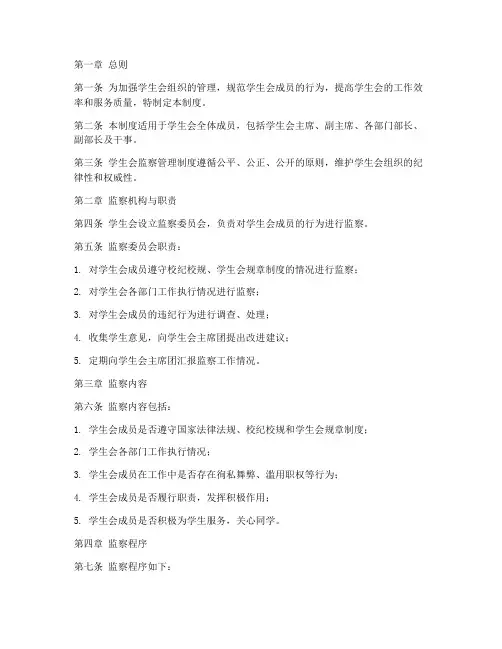 第一章 总则

第一条 为加强学生会组织的管理，规范学生会成员的行为，提高学生会的工作效率和服务质量，特制定本制度。

第二条 本制度适用于学生会全体成员，包括学生会主席、副主席、各部门部长、副部长及干事。

第三条 学生会监察管理制度遵循公平、公正、公开的原则，维护学生会组织的纪律性和权威性。

第二章 监察机构与职责

第四条 学生会设立监察委员会，负责对学生会成员的行为进行监察。

第五条 监察委员会职责：

1. 对学生会成员遵守校纪校规、学生会规章制度的情况进行监察；

2. 对学生会各部门工作执行情况进行监察；

3. 对学生会成员的违纪行为进行调查、处理；

4. 收集学生意见，向学生会主席团提出改进建议；

5. 定期向学生会主席团汇报监察工作情况。

第三章 监察内容

第六条 监察内容包括：

1. 学生会成员是否遵守国家法律法规、校纪校规和学生会规章制度；

2. 学生会各部门工作执行情况；

3. 学生会成员在工作中是否存在徇私舞弊、滥用职权等行为；

4. 学生会成员是否履行职责，发挥积极作用；

5. 学生会成员是否积极为学生服务，关心同学。

第四章 监察程序

第七条 监察程序如下：